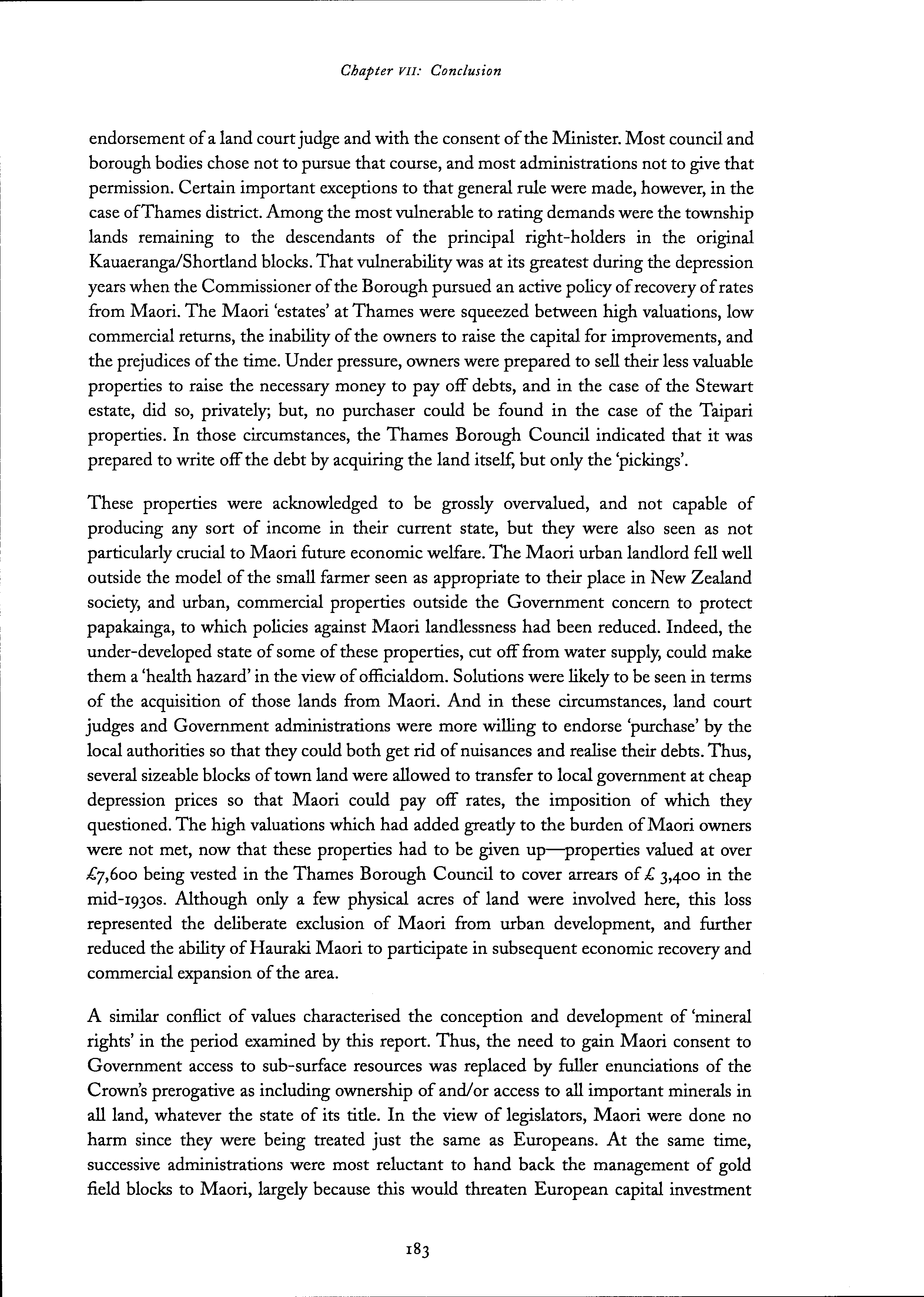 Chapter VII: Conclusion

endorsement of a land court judge and with the consent of the Minister. Most council and borough bodies chose not to pursue that course, and most administrations not to give that permission. Certain important exceptions to that general rule were made, however, in the case of Thames district. Among the most vulnerable to rating demands were the township lands remaining to the descendants of the principal right-holders in the original Kauaeranga/Shortland blocks. That vulnerability was at its greatest during the depression years when the Commissioner of the Borough pursued an active policy of recovery of rates from Maori. The Maori 'estates' at Thames were squeezed between high valuations, low commercial returns, the inability of the owners to raise the capital for improvements, and the prejudices of the time. Under pressure, owners were prepared to sell their less valuable properties to raise the necessary money to pay off debts, and in the case of the Stewart estate, did so, privately; but, no purchaser could be found in the case of the Taipari properties. In those circumstances, the Thames Borough Council indicated that it was prepared to write off the debt by acquiring the land itself, but only the 'pickings'.

These properties were acknowledged to be grossly overvalued, and not capable of producing any sort of income in their current state, but they were also seen as not particularly crucial to Maori future economic welfare. The Maori urban landlord fell well outside the model of the small farmer seen as appropriate to their place in New Zealand society, and urban, commercial properties outside the Government concern to protect papakainga, to which policies against Maori landlessness had been reduced. Indeed, the under-developed state of some of these properties, cut off from water supply, could make them a 'health hazard' in the view of officialdom. Solutions were likely to be seen in terms of the acquisition of those lands from Maori. And in these circumstances, land court judges and Government administrations were more willing to endorse 'purchase' by the local authorities so that they could both get rid of nuisances and realise their debts. Thus, several sizeable blocks of town land were allowed to transfer to local government at cheap depression prices so that Maori could pay off rates, the imposition of which they questioned. The high valuations which had added greatly to the burden of Maori owners were not met, now that these properties had to be given up—properties valued at over £7,600 being vested in the Thames Borough Council to cover arrears of £ 3,400 in the mid-1930s. Although only a few physical acres of land were involved here, this loss represented the deliberate exclusion of Maori from urban development, and further reduced the ability of Hauraki Maori to participate in subsequent economic recovery and commercial expansion of the area.

A similar conflict of values characterised the conception and development of 'mineral rights' in the period examined by this report. Thus, the need to gain Maori consent to Government access to sub-surface resources was replaced by fuller enunciations of the Crown's prerogative as including ownership of and/or access to all important minerals in all land, whatever the state of its title. In the view of legislators, Maori were done no harm since they were being treated just the same as Europeans. At the same time, successive administrations were most reluctant to hand back the management of gold field blocks to Maori, largely because this would threaten European capital investment

183